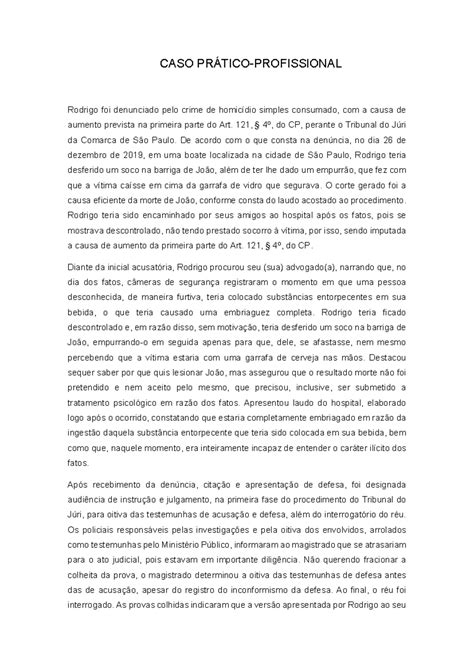 CASO PRÁTICO-PROFISSIONAL

Rodrigo foi denunciado pelo crime de homicídio simples consumado, com a causa de aumento prevista na primeira parte do Art. 121, § 4º, do CP, perante o Tribunal do Júri da Comarca de São Paulo. De acordo com o que consta na denúncia, no dia 26 de dezembro de 2019, em uma boate localizada na cidade de São Paulo, Rodrigo teria desferido um soco na barriga de João, além de ter lhe dado um empurrão, que fez com que a vítima caísse em cima da garrafa de vidro que segurava. O corte gerado foi a causa eficiente da morte de João, conforme consta do laudo acostado ao procedimento. Rodrigo teria sido encaminhado por seus amigos ao hospital após os fatos, pois se mostrava descontrolado, não tendo prestado socorro à vítima, por isso, sendo imputada a causa de aumento da primeira parte do Art. 121, § 4º, do CP.

Diante da inicial acusatória, Rodrigo procurou seu (sua) advogado(a), narrando que, no dia dos fatos, câmeras de segurança registraram o momento em que uma pessoa desconhecida, de maneira furtiva, teria colocado substâncias entorpecentes em sua bebida, o que teria causado uma embriaguez completa. Rodrigo teria ficado descontrolado e, em razão disso, sem motivação, teria desferido um soco na barriga de João, empurrando-o em seguida apenas para que, dele, se afastasse, nem mesmo percebendo que a vítima estaria com uma garrafa de cerveja nas mãos. Destacou sequer saber por que quis lesionar João, mas assegurou que o resultado morte não foi pretendido e nem aceito pelo mesmo, que precisou, inclusive, ser submetido a tratamento psicológico em razão dos fatos. Apresentou laudo do hospital, elaborado logo após o ocorrido, constatando que estaria completamente embriagado em razão da ingestão daquela substância entorpecente que teria sido colocada em sua bebida, bem como que, naquele momento, era inteiramente incapaz de entender o caráter ilícito dos fatos.

Após recebimento da denúncia, citação e apresentação de defesa, foi designada audiência de instrução e julgamento, na primeira fase do procedimento do Tribunal do Júri, para oitiva das testemunhas de acusação e defesa, além do interrogatório do réu. Os policiais responsáveis pelas investigações e pela oitiva dos envolvidos, arrolados como testemunhas pelo Ministério Público, informaram ao magistrado que se atrasariam para o ato judicial, pois estavam em importante diligência. Não querendo fracionar a colheita da prova, o magistrado determinou a oitiva das testemunhas de defesa antes das de acusação, apesar do registro do inconformismo da defesa. Ao final, o réu foi interrogado. As provas colhidas indicaram que a versão apresentada por Rodrigo ao seu